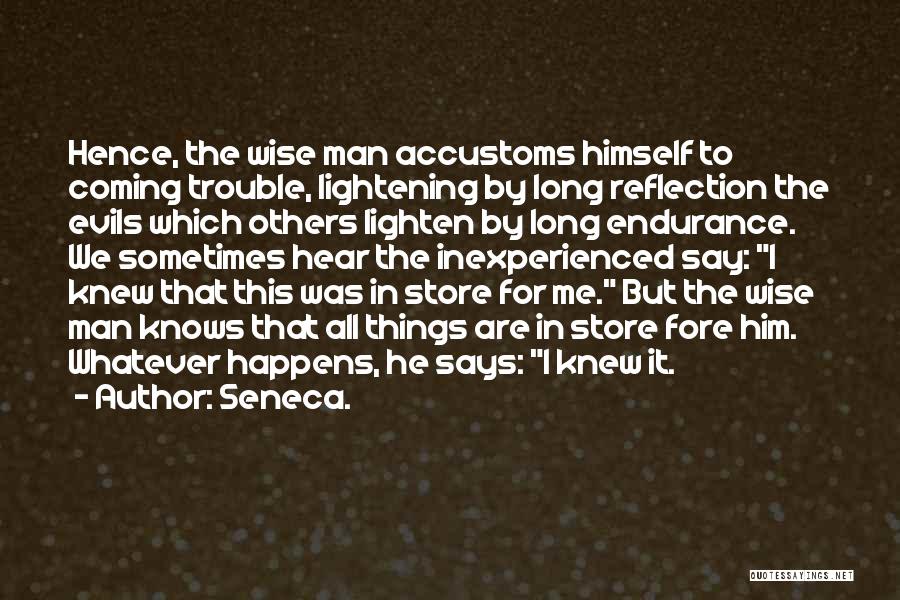 Hence, the wise man accustoms himself to coming trouble, lightening by long reflection the evils which others lighten by long endurance. We sometimes hear the inexperienced say: "I knew that this was in store for me." But the wise man knows that all things are in store fore him. Whatever happens, he says: "I knew it.
- Author: Seneca.

QUOTESSAYINGS.NET